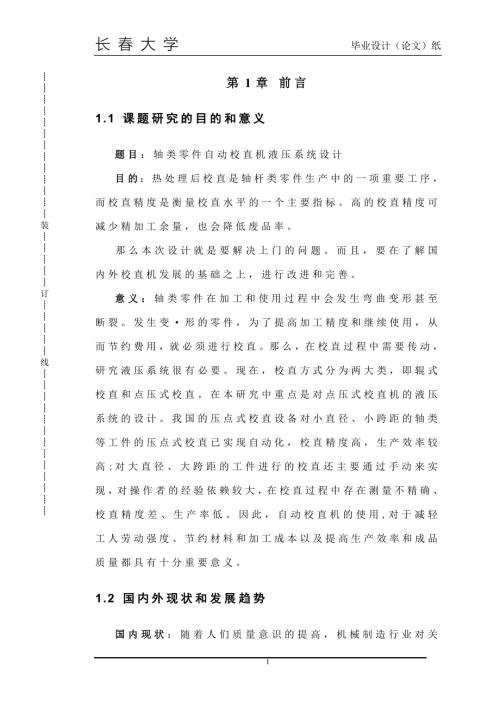 长春大学

毕业设计（论文）纸

装

订

线

第 1 章 前言

1.1 课题研究的目的和意义

题目：轴类零件自动校直机液压系统设计

目的：热处理后校直是轴杆类零件生产中的一项重要工序，而校直精度是衡量校直水平的一个主要指标。高的校直精度可减少精加工余量，也会降低废品率。

那么本次设计就是要解决上门的问题。而且，要在了解国内外校直机发展的基础之上，进行改进和完善。

意义：轴类零件在加工和使用过程中会发生弯曲变形甚至断裂。发生变·形的零件，为了提高加工精度和继续使用，从而节约费用，就必须进行校直。那么，在校直过程中需要传动，研究液压系统很有必要。现在，校直方式分为两大类，即辊式校直和点压式校直。在本研究中重点是对点压式校直机的液压系统的设计。我国的压点式校直设备对小直径、小跨距的轴类等工件的压点式校直已实现自动化，校直精度高，生产效率较高;对大直径、大跨距的工件进行的校直还主要通过手动来实现，对操作者的经验依赖较大，在校直过程中存在测量不精确、校直精度差、生产率低。因此，自动校直机的使用，对于减轻工人劳动强度、节约材料和加工成本以及提高生产效率和成品质量都具有十分重要意义。

1.2 国内外现状和发展趋势

国内现状：随着人们质量意识的提高，机械制造行业对关

1